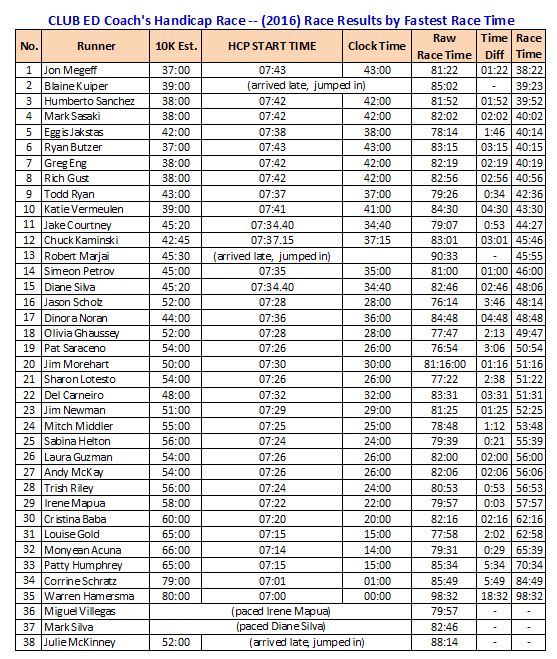 CLUB ED Coach's Handicap Race -- (2016) Race Results by Fastest Race Time

| No. | Runner | 10K Est. | HCP START TIME | Clock Time | Raw Race Time | Time Diff | Race Time |
|---|---|---|---|---|---|---|---|
| 1 | Jon Megeff | 37:00 | 07:43 | 43:00 | 81:22 | 01:22 | 38:22 |
| 2 | Blaine Kuiper | 39:00 | (arrived late, jumped in) | | 85:02 | - | 39:23 |
| 3 | Humberto Sanchez | 38:00 | 07:42 | 42:00 | 81:52 | 01:52 | 39:52 |
| 4 | Mark Sasaki | 38:00 | 07:42 | 42:00 | 82:02 | 02:02 | 40:02 |
| 5 | Eggis Jakstas | 42:00 | 07:38 | 38:00 | 78:14 | 1:46 | 40:14 |
| 6 | Ryan Butzer | 37:00 | 07:43 | 43:00 | 83:15 | 03:15 | 40:15 |
| 7 | Greg Eng | 38:00 | 07:42 | 42:00 | 82:19 | 02:19 | 40:19 |
| 8 | Rich Gust | 38:00 | 07:42 | 42:00 | 82:56 | 02:56 | 40:56 |
| 9 | Todd Ryan | 43:00 | 07:37 | 37:00 | 79:26 | 0:34 | 42:36 |
| 10 | Katie Vermeulen | 39:00 | 07:41 | 41:00 | 84:30 | 04:30 | 43:30 |
| 11 | Jake Courtney | 45:20 | 07:34.40 | 34:40 | 79:07 | 0:53 | 44:27 |
| 12 | Chuck Kaminski | 42:45 | 07:37.15 | 37:15 | 83:01 | 03:01 | 45:46 |
| 13 | Robert Marjai | 45:30 | (arrived late, jumped in) | | 90:33 | - | 45:55 |
| 14 | Simeon Petrov | 45:00 | 07:35 | 35:00 | 81:00 | 01:00 | 46:00 |
| 15 | Diane Silva | 45:20 | 07:34.40 | 34:40 | 82:46 | 02:46 | 48:06 |
| 16 | Jason Scholz | 52:00 | 07:28 | 28:00 | 76:14 | 3:46 | 48:14 |
| 17 | Dinora Noran | 44:00 | 07:36 | 36:00 | 84:48 | 04:48 | 48:48 |
| 18 | Olivia Ghaussey | 52:00 | 07:28 | 28:00 | 77:47 | 2:13 | 49:47 |
| 19 | Pat Saraceno | 54:00 | 07:26 | 26:00 | 76:54 | 3:06 | 50:54 |
| 20 | Jim Morehart | 50:00 | 07:30 | 30:00 | 81:16:00 | 01:16 | 51:16 |
| 21 | Sharon Lotesto | 54:00 | 07:26 | 26:00 | 77:22 | 2:38 | 51:22 |
| 22 | Del Carneiro | 48:00 | 07:32 | 32:00 | 83:31 | 03:31 | 51:31 |
| 23 | Jim Newman | 51:00 | 07:29 | 29:00 | 81:25 | 01:25 | 52:25 |
| 24 | Mitch Middler | 55:00 | 07:25 | 25:00 | 78:48 | 1:12 | 53:48 |
| 25 | Sabina Helton | 56:00 | 07:24 | 24:00 | 79:39 | 0:21 | 55:39 |
| 26 | Laura Guzman | 54:00 | 07:26 | 26:00 | 82:00 | 02:00 | 56:00 |
| 27 | Andy McKay | 54:00 | 07:26 | 26:00 | 82:06 | 02:06 | 56:06 |
| 28 | Trish Riley | 56:00 | 07:24 | 24:00 | 80:53 | 0:53 | 56:53 |
| 29 | Irene Mapua | 58:00 | 07:22 | 22:00 | 79:57 | 0:03 | 57:57 |
| 30 | Cristina Baba | 60:00 | 07:20 | 20:00 | 82:16 | 02:16 | 62:16 |
| 31 | Louise Gold | 65:00 | 07:15 | 15:00 | 77:58 | 2:02 | 62:58 |
| 32 | Monyean Acuna | 66:00 | 07:14 | 14:00 | 79:31 | 0:29 | 65:39 |
| 33 | Patty Humphrey | 65:00 | 07:15 | 15:00 | 85:34 | 5:34 | 70:34 |
| 34 | Corrine Schratz | 79:00 | 07:01 | 01:00 | 85:49 | 5:49 | 84:49 |
| 35 | Warren Hamersma | 80:00 | 07:00 | 00:00 | 98:32 | 18:32 | 98:32 |
| 36 | Miguel Villegas | | (paced Irene Mapua) | | 79:57 | - | - |
| 37 | Mark Silva | | (paced Diane Silva) | | 82:46 | - | - |
| 38 | Julie McKinney | 52:00 | (arrived late, jumped in) | | 88:14 | - | - |